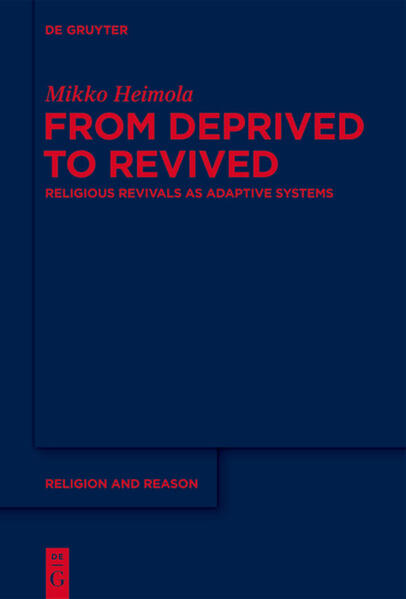 DE GRUYTER

Mikko Heimola

FROM DEPRIVED TO REVIVED

RELIGIOUS REVIVALS AS ADAPTIVE SYSTEMS

RELIGION AND REASON

DE
G